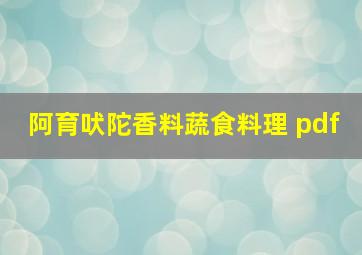 阿育吠陀香料蔬食料理 pdf